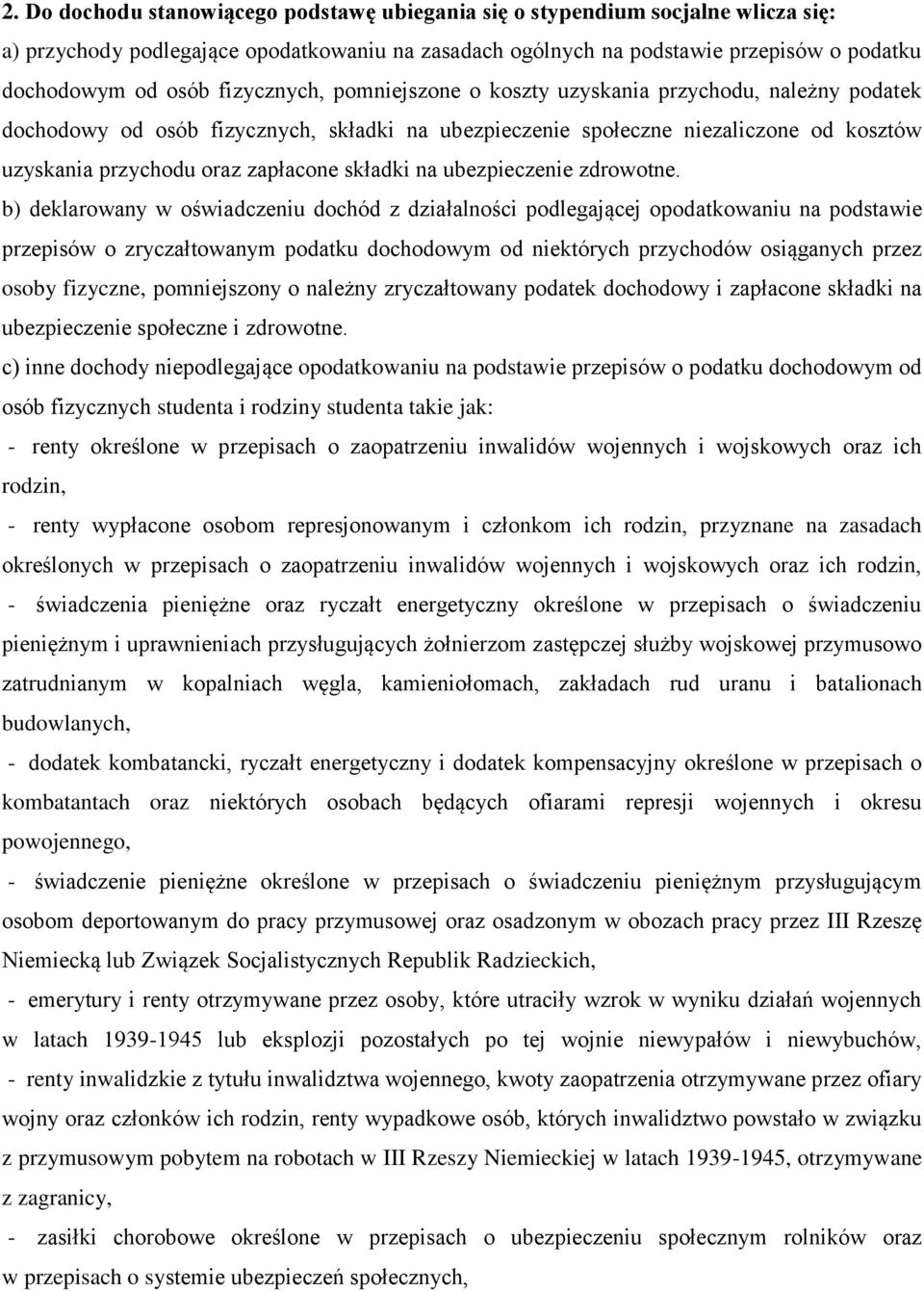 2. Do dochodu stanowiącego podstawę ubiegania się o stypendium socjalne wlicza się:

a) przychody podlegające opodatkowaniu na zasadach ogólnych na podstawie przepisów o podatku dochodowym od osób fizycznych, pomniejszone o koszty uzyskania przychodu, należny podatek dochodowy od osób fizycznych, składki na ubezpieczenie społeczne niezaliczone od kosztów uzyskania przychodu oraz zapłacone składki na ubezpieczenie zdrowotne.

b) deklarowany w oświadczeniu dochód z działalności podlegającej opodatkowaniu na podstawie przepisów o zryczałtowanym podatku dochodowym od niektórych przychodów osiąganych przez osoby fizyczne, pomniejszony o należny zryczałtowany podatek dochodowy i zapłacone składki na ubezpieczenie społeczne i zdrowotne.

c) inne dochody niepodlegające opodatkowaniu na podstawie przepisów o podatku dochodowym od osób fizycznych studenta i rodziny studenta takie jak:

- renty określone w przepisach o zaopatrzeniu inwalidów wojennych i wojskowych oraz ich rodzin,

- renty wypłacone osobom represjonowanym i członkom ich rodzin, przyznane na zasadach określonych w przepisach o zaopatrzeniu inwalidów wojennych i wojskowych oraz ich rodzin,

- świadczenia pieniężne oraz ryczałt energetyczny określone w przepisach o świadczeniu pieniężnym i uprawnieniach przysługujących żołnierzom zastępczej służby wojskowej przymusowo zatrudnianym w kopalniach węgla, kamieniołomach, zakładach rud uranu i batalionach budowlanych,

- dodatek kombatancki, ryczałt energetyczny i dodatek kompensacyjny określone w przepisach o kombatantach oraz niektórych osobach będących ofiarami represji wojennych i okresu powojennego,

- świadczenie pieniężne określone w przepisach o świadczeniu pieniężnym przysługującym osobom deportowanym do pracy przymusowej oraz osadzonym w obozach pracy przez III Rzeszę Niemiecką lub Związek Socjalistycznych Republik Radzieckich,

- emerytury i renty otrzymywane przez osoby, które utraciły wzrok w wyniku działań wojennych w latach 1939-1945 lub eksplozji pozostałych po tej wojnie niewypałów i niewybuchów,

- renty inwalidzkie z tytułu inwalidztwa wojennego, kwoty zaopatrzenia otrzymywane przez ofiary wojny oraz członków ich rodzin, renty wypadkowe osób, których inwalidztwo powstało w związku z przymusowym pobytem na robotach w III Rzeszy Niemieckiej w latach 1939-1945, otrzymywane z zagranicy,

- zasiłki chorobowe określone w przepisach o ubezpieczeniu społecznym rolników oraz w przepisach o systemie ubezpieczeń społecznych,